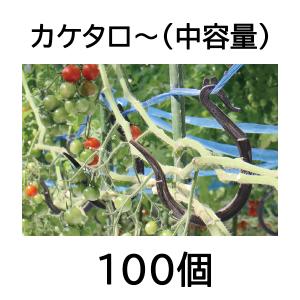 カケタロ～（中容量）

100個